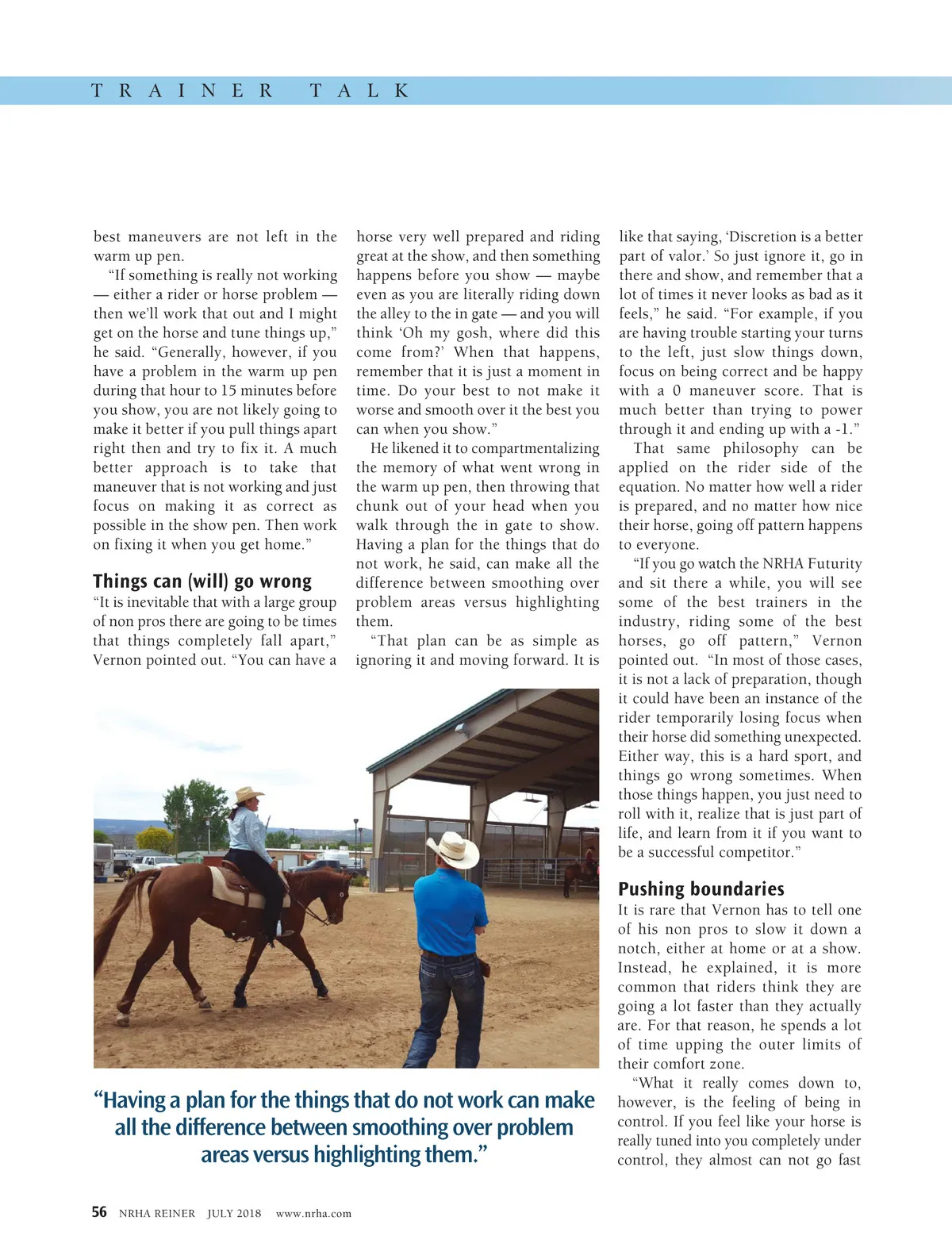 TRAINER TALK

best maneuvers are not left in the warm up pen.

"If something is really not working — either a rider or horse problem — then we'll work that out and I might get on the horse and tune things up," he said. "Generally, however, if you have a problem in the warm up pen during that hour to 15 minutes before you show, you are not likely going to make it better if you pull things apart right then and try to fix it. A much better approach is to take that maneuver that is not working and just focus on making it as correct as possible in the show pen. Then work on fixing it when you get home."

Things can (will) go wrong

"It is inevitable that with a large group of non pros there are going to be times that things completely fall apart," Vernon pointed out. "You can have a horse very well prepared and riding great at the show, and then something happens before you show — maybe even as you are literally riding down the alley to the in gate — and you will think 'Oh my gosh, where did this come from?' When that happens, remember that it is just a moment in time. Do your best to not make it worse and smooth over it the best you can when you show."

He likened it to compartmentalizing the memory of what went wrong in the warm up pen, then throwing that chunk out of your head when you walk through the in gate to show. Having a plan for the things that do not work, he said, can make all the difference between smoothing over problem areas versus highlighting them.

"That plan can be as simple as ignoring it and moving forward. It is like that saying, 'Discretion is a better part of valor.' So just ignore it, go in there and show, and remember that a lot of times it never looks as bad as it feels," he said. "For example, if you are having trouble starting your turns to the left, just slow things down, focus on being correct and be happy with a 0 maneuver score. That is much better than trying to power through it and ending up with a -1."

That same philosophy can be applied on the rider side of the equation. No matter how well a rider is prepared, and no matter how nice their horse, going off pattern happens to everyone.

"If you go watch the NRHA Futurity and sit there a while, you will see some of the best trainers in the industry, riding some of the best horses, go off pattern," Vernon pointed out. "In most of those cases, it is not a lack of preparation, though it could have been an instance of the rider temporarily losing focus when their horse did something unexpected. Either way, this is a hard sport, and things go wrong sometimes. When those things happen, you just need to roll with it, realize that is just part of life, and learn from it if you want to be a successful competitor."

Pushing boundaries

It is rare that Vernon has to tell one of his non pros to slow it down a notch, either at home or at a show. Instead, he explained, it is more common that riders think they are going a lot faster than they actually are. For that reason, he spends a lot of time upping the outer limits of their comfort zone.

"What it really comes down to, however, is the feeling of being in control. If you feel like your horse is really tuned into you completely under control, they almost can not go fast

"Having a plan for the things that do not work can make all the difference between smoothing over problem areas versus highlighting them."

56 NRHA REINER JULY 2018 www.nrha.com